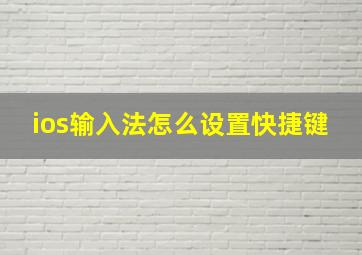 ios输入法怎么设置快捷键